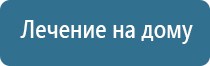 Лечение на дому